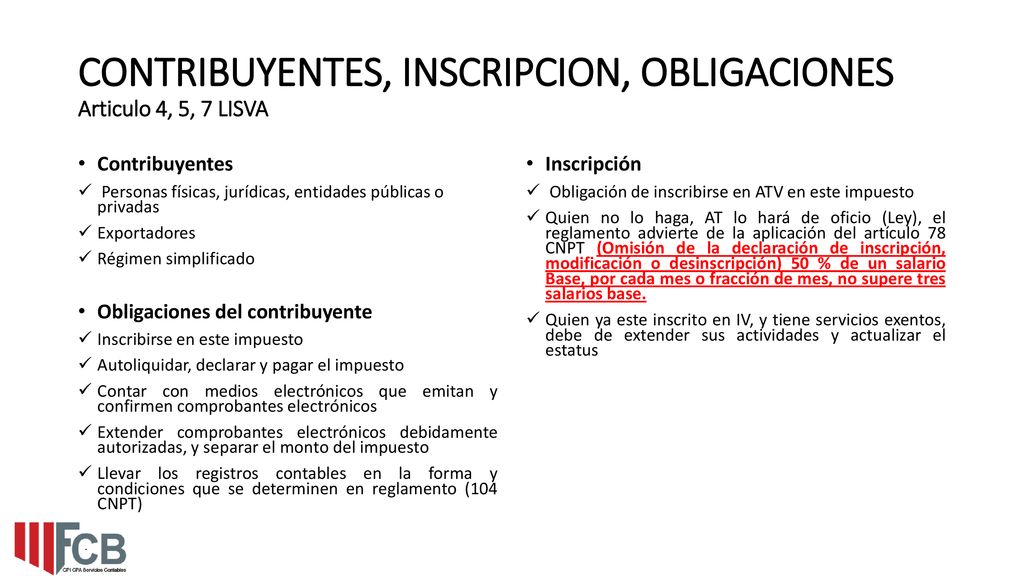 CONTRIBUYENTES, INSCRIPCION, OBLIGACIONES
Articulo 4, 5, 7 LISVA

• Contribuyentes
✓ Personas físicas, jurídicas, entidades públicas o privadas
✓ Exportadores
✓ Régimen simplificado

• Obligaciones del contribuyente
✓ Inscribirse en este impuesto
✓ Autoliquidar, declarar y pagar el impuesto
✓ Contar con medios electrónicos que emitan y confirmen comprobantes electrónicos
✓ Extender comprobantes electrónicos debidamente autorizadas, y separar el monto del impuesto
✓ Llevar los registros contables en la forma y condiciones que se determinen en reglamento (104 CNPT)

• Inscripción
✓ Obligación de inscribirse en ATV en este impuesto
✓ Quien no lo haga, AT lo hará de oficio (Ley), el reglamento advierte de la aplicación del artículo 78 CNPT (Omisión de la declaración de inscripción, modificación o desinscripción) 50 % de un salario Base, por cada mes o fracción de mes, no supere tres salarios base.
✓ Quien ya este inscrito en IV, y tiene servicios exentos, debe de extender sus actividades y actualizar el estatus

FCB
CPI CPA Servicios Contables